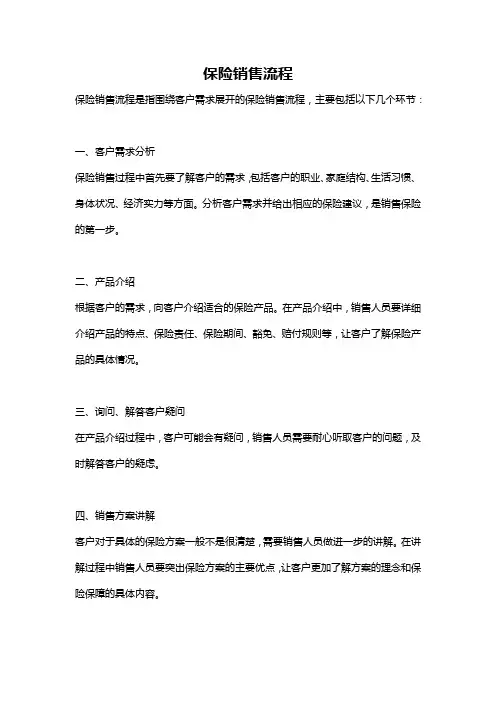 保险销售流程

保险销售流程是指围绕客户需求展开的保险销售流程，主要包括以下几个环节：

一、客户需求分析

保险销售过程中首先要了解客户的需求，包括客户的职业、家庭结构、生活习惯、身体状况、经济实力等方面。分析客户需求并给出相应的保险建议，是销售保险的第一步。

二、产品介绍

根据客户的需求，向客户介绍适合的保险产品。在产品介绍中，销售人员要详细介绍产品的特点、保险责任、保险期间、豁免、赔付规则等，让客户了解保险产品的具体情况。

三、询问、解答客户疑问

在产品介绍过程中，客户可能会有疑问，销售人员需要耐心听取客户的问题，及时解答客户的疑虑。

四、销售方案讲解

客户对于具体的保险方案一般不是很清楚，需要销售人员做进一步的讲解。在讲解过程中销售人员要突出保险方案的主要优点，让客户更加了解方案的理念和保险保障的具体内容。